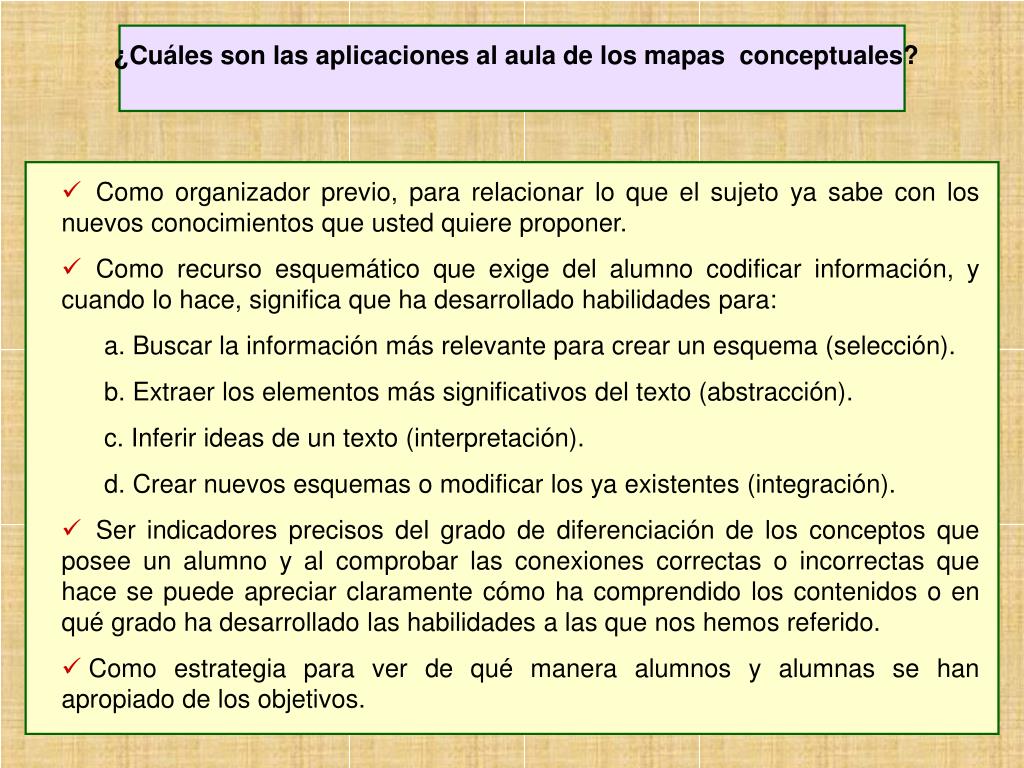 ¿Cuáles son las aplicaciones al aula de los mapas conceptuales?

✓ Como organizador previo, para relacionar lo que el sujeto ya sabe con los nuevos conocimientos que usted quiere proponer.

✓ Como recurso esquemático que exige del alumno codificar información, y cuando lo hace, significa que ha desarrollado habilidades para:

a. Buscar la información más relevante para crear un esquema (selección).

b. Extraer los elementos más significativos del texto (abstracción).

c. Inferir ideas de un texto (interpretación).

d. Crear nuevos esquemas o modificar los ya existentes (integración).

✓ Ser indicadores precisos del grado de diferenciación de los conceptos que posee un alumno y al comprobar las conexiones correctas o incorrectas que hace se puede apreciar claramente cómo ha comprendido los contenidos o en qué grado ha desarrollado las habilidades a las que nos hemos referido.

✓ Como estrategia para ver de qué manera alumnos y alumnas se han apropiado de los objetivos.